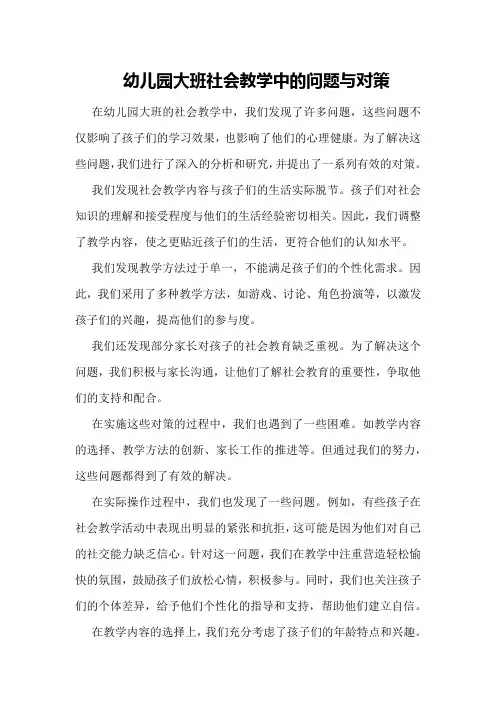 幼儿园大班社会教学中的问题与对策

在幼儿园大班的社会教学中，我们发现了许多问题，这些问题不仅影响了孩子们的学习效果，也影响了他们的心理健康。为了解决这些问题，我们进行了深入的分析和研究，并提出了一系列有效的对策。

我们发现社会教学内容与孩子们的生活实际脱节。孩子们对社会知识的理解和接受程度与他们的生活经验密切相关。因此，我们调整了教学内容，使之更贴近孩子们的生活，更符合他们的认知水平。

我们发现教学方法过于单一，不能满足孩子们的个性化需求。因此，我们采用了多种教学方法，如游戏、讨论、角色扮演等，以激发孩子们的兴趣，提高他们的参与度。

我们还发现部分家长对孩子的社会教育缺乏重视。为了解决这个问题，我们积极与家长沟通，让他们了解社会教育的重要性，争取他们的支持和配合。

在实施这些对策的过程中，我们也遇到了一些困难。如教学内容的选择、教学方法的创新、家长工作的推进等。但通过我们的努力，这些问题都得到了有效的解决。

在实际操作过程中，我们也发现了一些问题。例如，有些孩子在社会教学活动中表现出明显的紧张和抗拒，这可能是因为他们对自己的社交能力缺乏信心。针对这一问题，我们在教学中注重营造轻松愉快的氛围，鼓励孩子们放松心情，积极参与。同时，我们也关注孩子们的个体差异，给予他们个性化的指导和支持，帮助他们建立自信。

在教学内容的选择上，我们充分考虑了孩子们的年龄特点和兴趣。